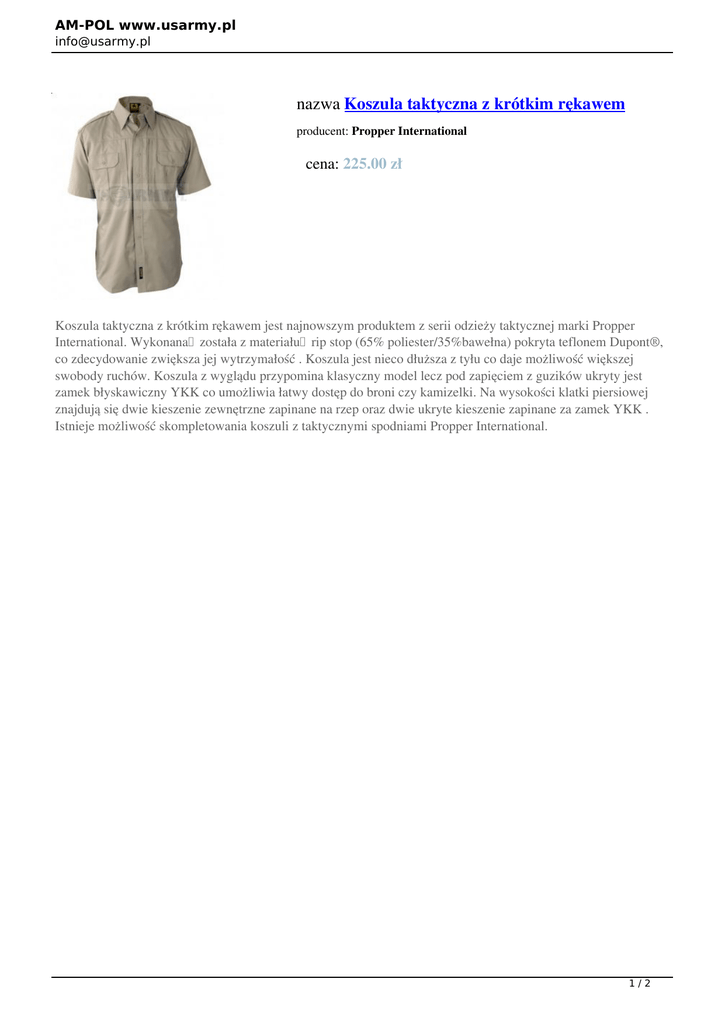 AM-POL www.usarmy.pl
info@usarmy.pl

nazwa Koszula taktyczna z krótkim rękawem

producent: Propper International

cena: 225.00 zł

Koszula taktyczna z krótkim rękawem jest najnowszym produktem z serii odzieży taktycznej marki Propper International. Wykonana została z materiału rip stop (65% poliester/35%bawełna) pokryta teflonem Dupont®, co zdecydowanie zwiększa jej wytrzymałość . Koszula jest nieco dłuższa z tyłu co daje możliwość większej swobody ruchów. Koszula z wyglądu przypomina klasyczny model lecz pod zapięciem z guzików ukryty jest zamek błyskawiczny YKK co umożliwia łatwy dostęp do broni czy kamizelki. Na wysokości klatki piersiowej znajdują się dwie kieszenie zewnętrzne zapinane na rzep oraz dwie ukryte kieszenie zapinane za zamek YKK . Istnieje możliwość skompletowania koszuli z taktycznymi spodniami Propper International.

1 / 2